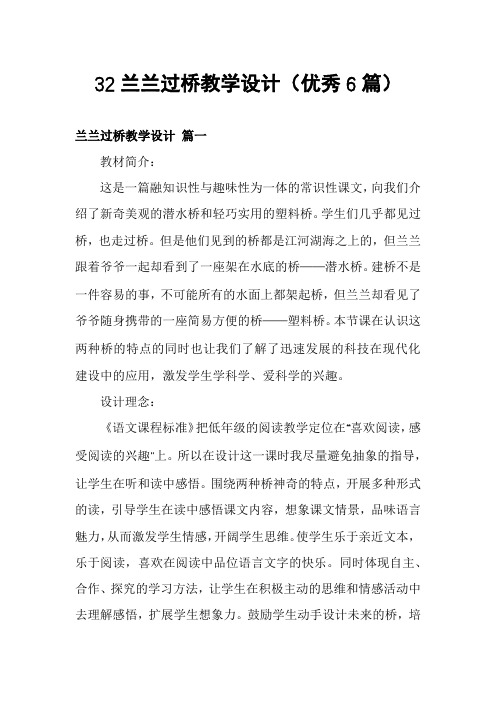 32 兰兰过桥教学设计（优秀 6 篇）

兰兰过桥教学设计 篇一

教材简介：

这是一篇融知识性与趣味性为一体的常识性课文，向我们介绍了新奇美观的潜水桥和轻巧实用的塑料桥。学生们几乎都见过桥，也走过桥。但是他们见到的桥都是江河湖海之上的，但兰兰跟着爷爷一起却看到了一座架在水底的桥——潜水桥。建桥不是一件容易的事，不可能所有的水面上都架起桥，但兰兰却看见了爷爷随身携带的一座简易方便的桥——塑料桥。本节课在认识这两种桥的特点的同时也让我们了解了迅速发展的科技在现代化建设中的应用，激发学生学科学、爱科学的兴趣。

设计理念：

《语文课程标准》把低年级的阅读教学定位在"喜欢阅读，感受阅读的兴趣"上。所以在设计这一课时我尽量避免抽象的指导，让学生在听和读中感悟。围绕两种桥神奇的特点，开展多种形式的读，引导学生在读中感悟课文内容，想象课文情景，品味语言魅力，从而激发学生情感，开阔学生思维。使学生乐于亲近文本，乐于阅读，喜欢在阅读中品位语言文字的快乐。同时体现自主、合作、探究的学习方法，让学生在积极主动的思维和情感活动中去理解感悟，扩展学生想象力。鼓励学生动手设计未来的桥，培